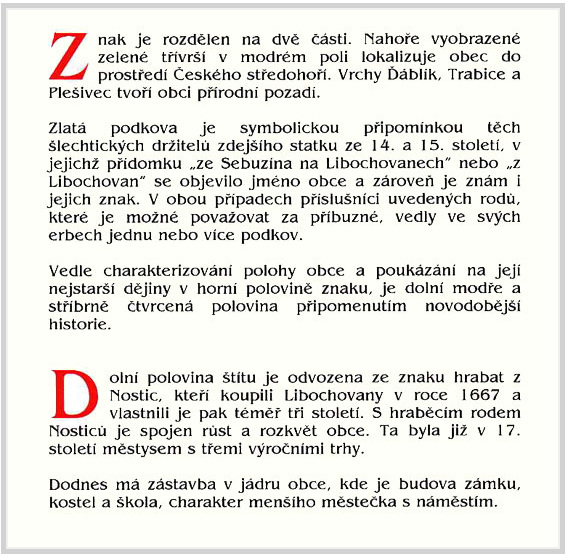 Znak je rozdělen na dvě části. Nahoře vyobrazené zelené trojvrší v modrém poli lokalizuje obec do prostředí Českého středohoří. Vrchy Ďáblík, Trabice a Plešivec tvoří obci přírodní pozadí.

Zlatá podkova je symbolickou připomínkou těch šlechtických držitelů zdejšího statku ze 14. a 15. století, v jejichž přídomku „ze Sebuzína na Libochovanech" nebo „z Libochovan" se objevilo jméno obce a zároveň je znám i jejich znak. V obou případech příslušníci uvedených rodů, které je možné považovat za příbuzné, vedly ve svých erbech jednu nebo více podkov.

Vedle charakterizování polohy obce a poukázání na její nejstarší dějiny v horní polovině znaku, je dolní modře a stříbrně čtvrcená polovina připomenutím novodobější historie.

Dolní polovina štítu je odvozena ze znaku hrabat z Nostic, kteří koupili Libochovany v roce 1667 a vlastnili je pak téměř tři století. S hraběcím rodem Nosticů je spojen růst a rozkvět obce. Ta byla již v 17. století městysem s třemi výročními trhy.

Dodnes má zástavba v jádru obce, kde je budova zámku, kostel a škola, charakter menšího městečka s náměstím.